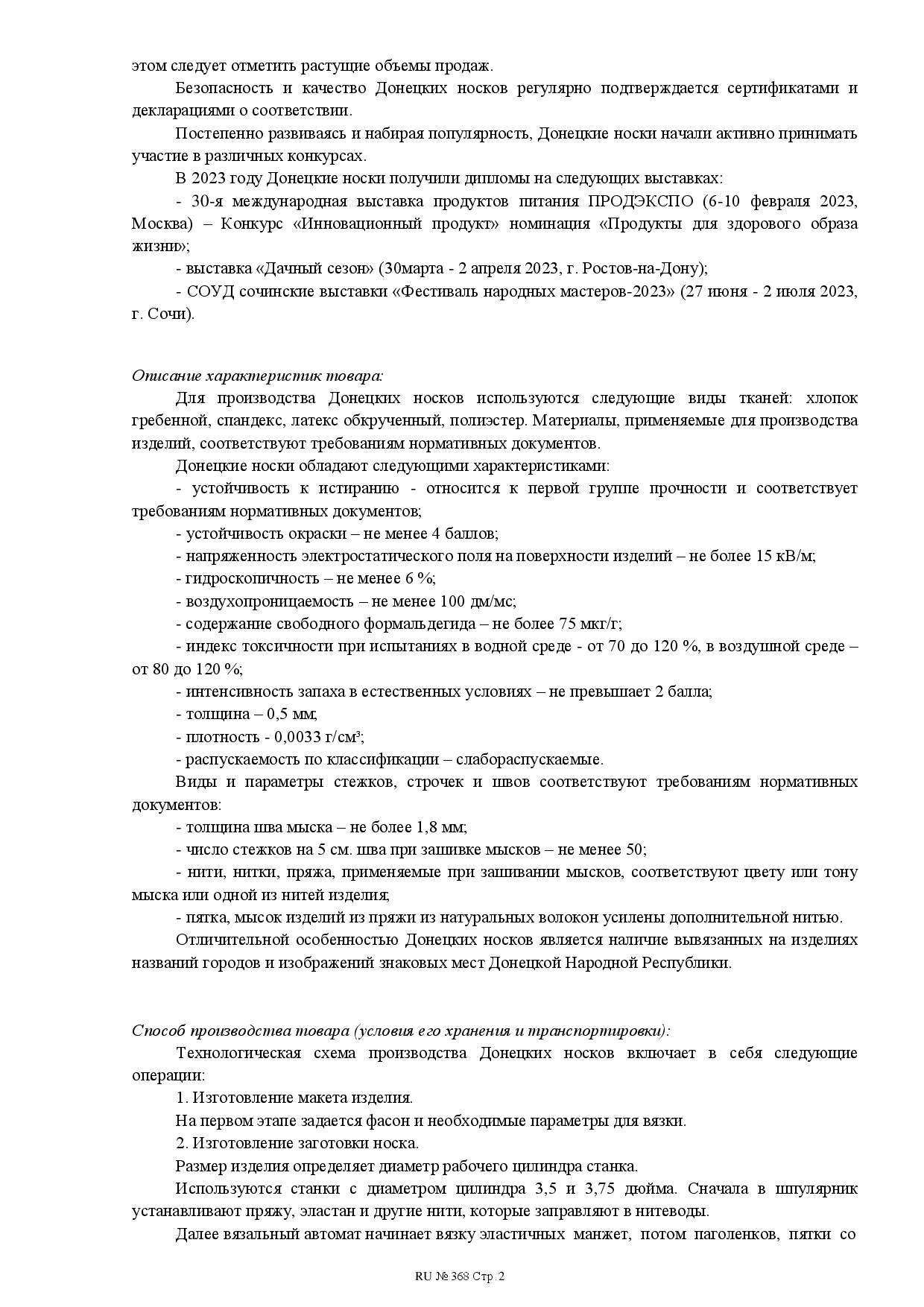 этом следует отметить растущие объемы продаж.

Безопасность и качество Донецких носков регулярно подтверждается сертификатами и декларациями о соответствии.

Постепенно развиваясь и набирая популярность, Донецкие носки начали активно принимать участие в различных конкурсах.

В 2023 году Донецкие носки получили дипломы на следующих выставках:

- 30-я международная выставка продуктов питания ПРОДЭКСПО (6-10 февраля 2023, Москва) – Конкурс «Инновационный продукт» номинация «Продукты для здорового образа жизни»;

- выставка «Дачный сезон» (30марта - 2 апреля 2023, г. Ростов-на-Дону);

- СОУД сочинские выставки «Фестиваль народных мастеров-2023» (27 июня - 2 июля 2023, г. Сочи).

Описание характеристик товара:

Для производства Донецких носков используются следующие виды тканей: хлопок гребенной, спандекс, латекс обкрученный, полиэстер. Материалы, применяемые для производства изделий, соответствуют требованиям нормативных документов.

Донецкие носки обладают следующими характеристиками:

- устойчивость к истиранию - относится к первой группе прочности и соответствует требованиям нормативных документов;

- устойчивость окраски – не менее 4 баллов;

- напряженность электростатического поля на поверхности изделий – не более 15 кВ/м;

- гидроскопичность – не менее 6 %;

- воздухопроницаемость – не менее 100 дм/мс;

- содержание свободного формальдегида – не более 75 мкг/г;

- индекс токсичности при испытаниях в водной среде - от 70 до 120 %, в воздушной среде – от 80 до 120 %;

- интенсивность запаха в естественных условиях – не превышает 2 балла;

- толщина – 0,5 мм;

- плотность - 0,0033 г/см³;

- распускаемость по классификации – слабораспускаемые.

Виды и параметры стежков, строчек и швов соответствуют требованиям нормативных документов:

- толщина шва мыска – не более 1,8 мм;

- число стежков на 5 см. шва при зашивке мысков – не менее 50;

- нити, нитки, пряжа, применяемые при зашивании мысков, соответствуют цвету или тону мыска или одной из нитей изделия;

- пятка, мысок изделий из пряжи из натуральных волокон усилены дополнительной нитью.

Отличительной особенностью Донецких носков является наличие вывязанных на изделиях названий городов и изображений знаковых мест Донецкой Народной Республики.

Способ производства товара (условия его хранения и транспортировки):

Технологическая схема производства Донецких носков включает в себя следующие операции:

1. Изготовление макета изделия.

На первом этапе задается фасон и необходимые параметры для вязки.

2. Изготовление заготовки носка.

Размер изделия определяет диаметр рабочего цилиндра станка.

Используются станки с диаметром цилиндра 3,5 и 3,75 дюйма. Сначала в шпулярник устанавливают пряжу, эластан и другие нити, которые заправляют в нитеводы.

Далее вязальный автомат начинает вязку эластичных манжет, потом паголенков, пятки со

RU № 368 Стр. 2